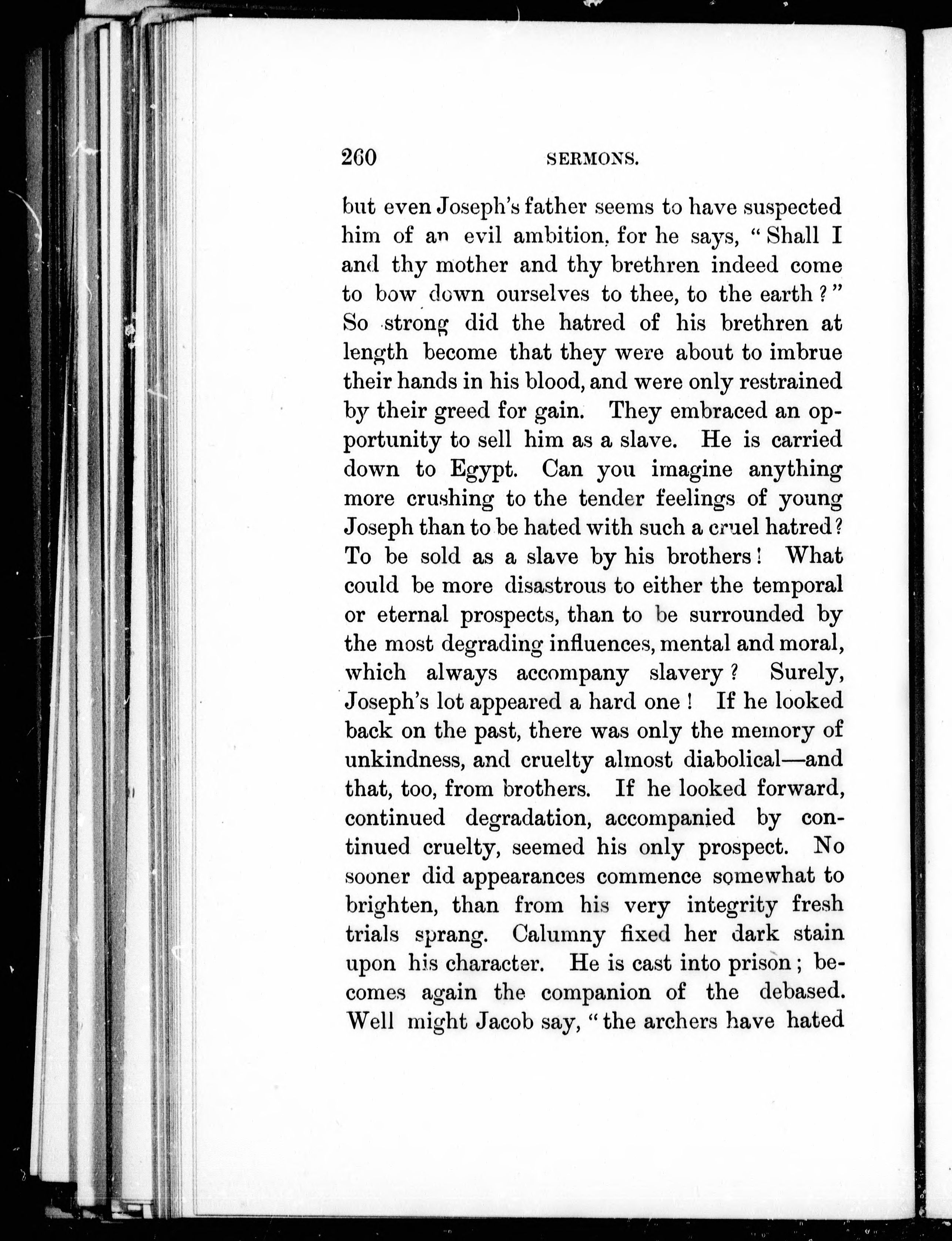 260 SERMONS.

but even Joseph's father seems to have suspected him of an evil ambition, for he says, "Shall I and thy mother and thy brethren indeed come to bow down ourselves to thee, to the earth?" So strong did the hatred of his brethren at length become that they were about to imbrue their hands in his blood, and were only restrained by their greed for gain. They embraced an opportunity to sell him as a slave. He is carried down to Egypt. Can you imagine anything more crushing to the tender feelings of young Joseph than to be hated with such a cruel hatred? To be sold as a slave by his brothers! What could be more disastrous to either the temporal or eternal prospects, than to be surrounded by the most degrading influences, mental and moral, which always accompany slavery? Surely, Joseph's lot appeared a hard one! If he looked back on the past, there was only the memory of unkindness, and cruelty almost diabolical—and that, too, from brothers. If he looked forward, continued degradation, accompanied by continued cruelty, seemed his only prospect. No sooner did appearances commence somewhat to brighten, than from his very integrity fresh trials sprang. Calumny fixed her dark stain upon his character. He is cast into prison; becomes again the companion of the debased. Well might Jacob say, "the archers have hated